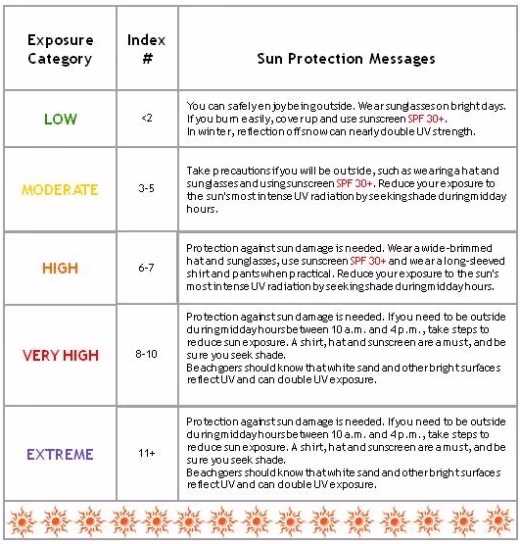 | Exposure Category | Index # | Sun Protection Messages |
|---|---|---|
| LOW | <2 | You can safely enjoy being outside. Wear sunglasses on bright days. If you burn easily, cover up and use sunscreen SPF 30+. In winter, reflection off snow can nearly double UV strength. |
| MODERATE | 3-5 | Take precautions if you will be outside, such as wearing a hat and sunglasses and using sunscreen SPF 30+. Reduce your exposure to the sun's most intense UV radiation by seeking shade during midday hours. |
| HIGH | 6-7 | Protection against sun damage is needed. Wear a wide-brimmed hat and sunglasses, use sunscreen SPF 30+ and wear a long-sleeved shirt and pants when practical. Reduce your exposure to the sun's most intense UV radiation by seeking shade during midday hours. |
| VERY HIGH | 8-10 | Protection against sun damage is needed. If you need to be outside during midday hours between 10 a.m. and 4 p.m., take steps to reduce sun exposure. A shirt, hat and sunscreen are a must, and be sure you seek shade. Beachgoers should know that white sand and other bright surfaces reflect UV and can double UV exposure. |
| EXTREME | 11+ | Protection against sun damage is needed. If you need to be outside during midday hours between 10 a.m. and 4 p.m., take steps to reduce sun exposure. A shirt, hat and sunscreen are a must, and be sure you seek shade. Beachgoers should know that white sand and other bright surfaces reflect UV and can double UV exposure. |